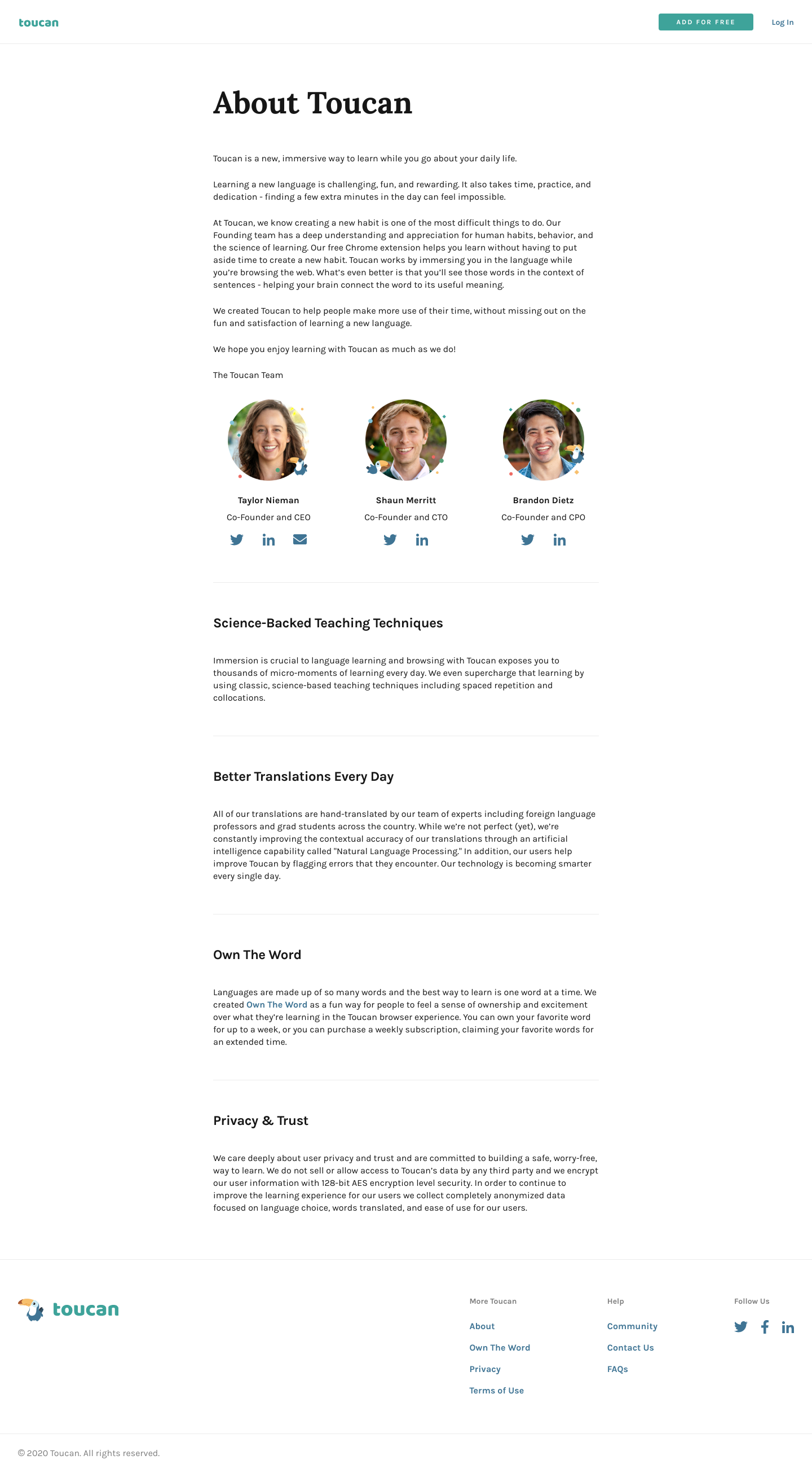 toucan

ADD FOR FREE

Log In

About Toucan

Toucan is a new, immersive way to learn while you go about your daily life.

Learning a new language is challenging, fun, and rewarding. It also takes time, practice, and dedication - finding a few extra minutes in the day can feel impossible.

At Toucan, we know creating a new habit is one of the most difficult things to do. Our Founding team has a deep understanding and appreciation for human habits, behavior, and the science of learning. Our free Chrome extension helps you learn without having to put aside time to create a new habit. Toucan works by immersing you in the language while you're browsing the web. What's even better is that you'll see those words in the context of sentences - helping your brain connect the word to its useful meaning.

We created Toucan to help people make more use of their time, without missing out on the fun and satisfaction of learning a new language.

We hope you enjoy learning with Toucan as much as we do!

The Toucan Team

Taylor Nieman
Co-Founder and CEO

Shaun Merritt
Co-Founder and CTO

Brandon Dietz
Co-Founder and CPO

Science-Backed Teaching Techniques

Immersion is crucial to language learning and browsing with Toucan exposes you to thousands of micro-moments of learning every day. We even supercharge that learning by using classic, science-based teaching techniques including spaced repetition and collocations.

Better Translations Every Day

All of our translations are hand-translated by our team of experts including foreign language professors and grad students across the country. While we're not perfect (yet), we're constantly improving the contextual accuracy of our translations through an artificial intelligence capability called "Natural Language Processing." In addition, our users help improve Toucan by flagging errors that they encounter. Our technology is becoming smarter every single day.

Own The Word

Languages are made up of so many words and the best way to learn is one word at a time. We created Own The Word as a fun way for people to feel a sense of ownership and excitement over what they're learning in the Toucan browser experience. You can own your favorite word for up to a week, or you can purchase a weekly subscription, claiming your favorite words for an extended time.

Privacy & Trust

We care deeply about user privacy and trust and are committed to building a safe, worry-free, way to learn. We do not sell or allow access to Toucan's data by any third party and we encrypt our user information with 128-bit AES encryption level security. In order to continue to improve the learning experience for our users we collect completely anonymized data focused on language choice, words translated, and ease of use for our users.

toucan

More Toucan
About
Own The Word
Privacy
Terms of Use

Help
Community
Contact Us
FAQs

Follow Us

© 2020 Toucan. All rights reserved.